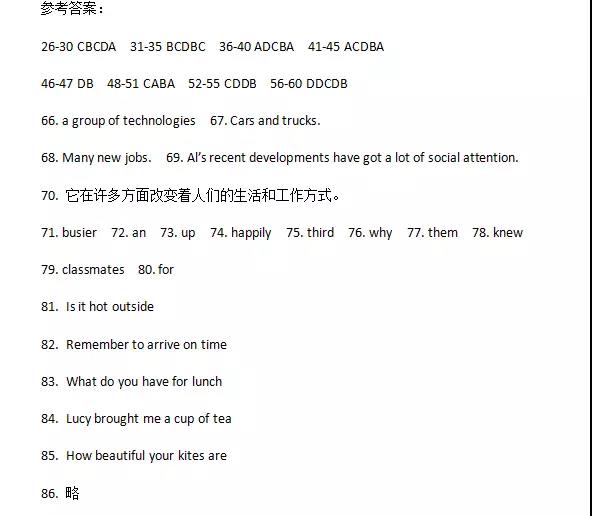 参考答案：

26-30 CBCDA 31-35 BCDBC 36-40 ADCBA 41-45 ACDBA

46-47 DB 48-51 CABA 52-55 CDDB 56-60 DDCDB

66. a group of technologies 67. Cars and trucks.

68. Many new jobs. 69. AI's recent developments have got a lot of social attention.

70. 它在许多方面改变着人们的生活和工作方式。

71. busier 72. an 73. up 74. happily 75. third 76. why 77. them 78. knew

79. classmates 80. for

81. Is it hot outside

82. Remember to arrive on time

83. What do you have for lunch

84. Lucy brought me a cup of tea

85. How beautiful your kites are

86. 略